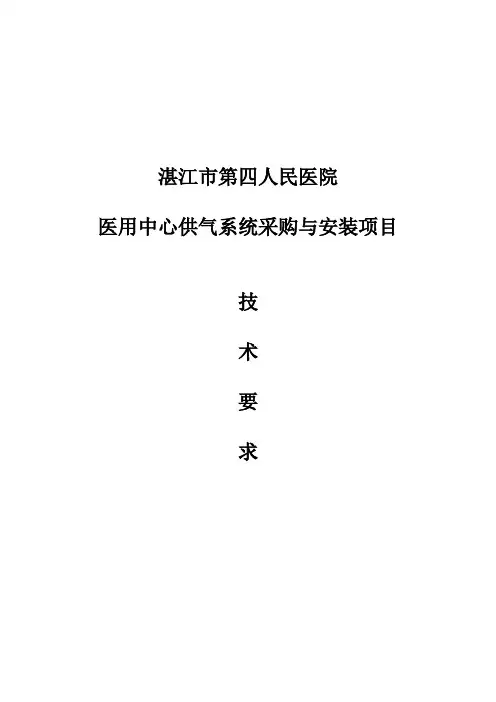 湛江市第四人民医院

医用中心供气系统采购与安装项目

技

术

要

求